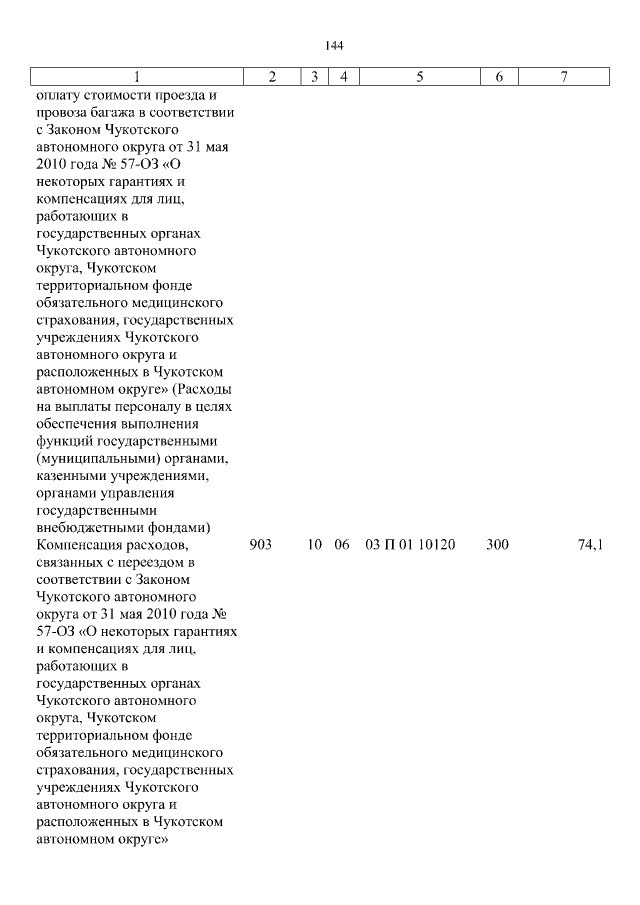 144

| 1 | 2 | 3 | 4 | 5 | 6 | 7 |
|---|---|---|---|---|---|---|
| оплату стоимости проезда и провоза багажа в соответствии с Законом Чукотского автономного округа от 31 мая 2010 года № 57-ОЗ «О некоторых гарантиях и компенсациях для лиц, работающих в государственных органах Чукотского автономного округа, Чукотском территориальном фонде обязательного медицинского страхования, государственных учреждениях Чукотского автономного округа и расположенных в Чукотском автономном округе» (Расходы на выплаты персоналу в целях обеспечения выполнения функций государственными (муниципальными) органами, казенными учреждениями, органами управления государственными внебюджетными фондами) | | | | | | |
| Компенсация расходов, связанных с переездом в соответствии с Законом Чукотского автономного округа от 31 мая 2010 года № 57-ОЗ «О некоторых гарантиях и компенсациях для лиц, работающих в государственных органах Чукотского автономного округа, Чукотском территориальном фонде обязательного медицинского страхования, государственных учреждениях Чукотского автономного округа и расположенных в Чукотском автономном округе» | 903 | 10 | 06 | 03 П 01 10120 | 300 | 74,1 |